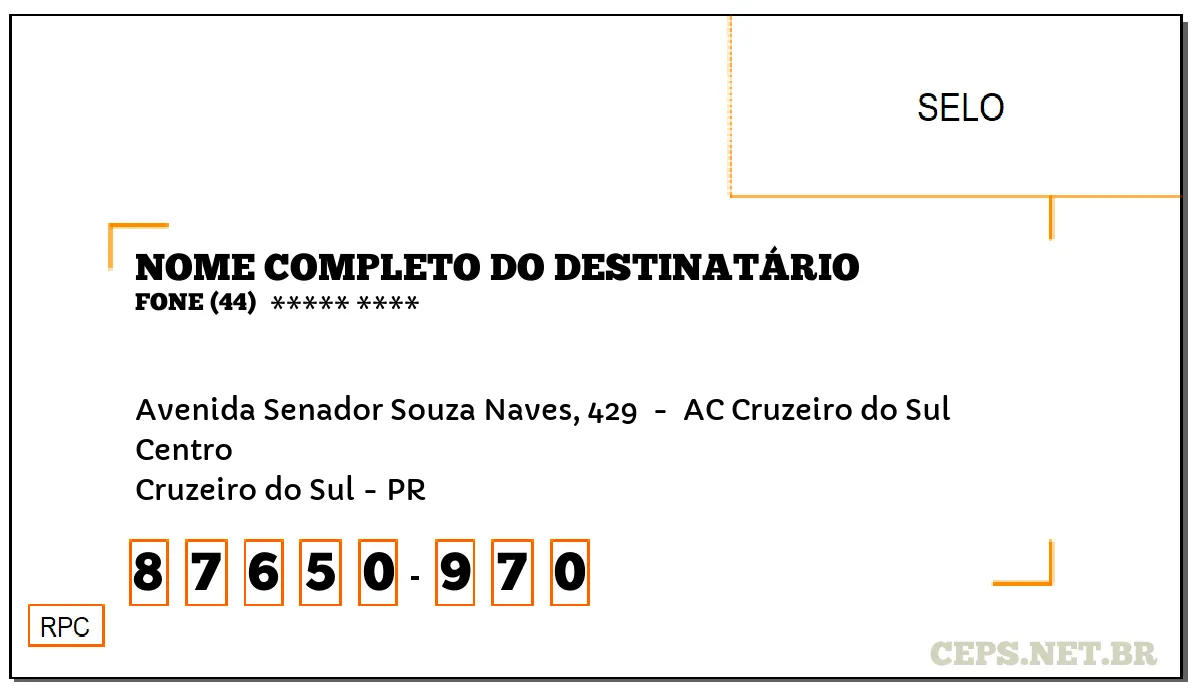 SELO

NOME COMPLETO DO DESTINATÁRIO
FONE (44) ***** ****

Avenida Senador Souza Naves, 429 - AC Cruzeiro do Sul
Centro
Cruzeiro do Sul - PR

8 7 6 5 0 - 9 7 0

RPC

CEPS.NET.BR